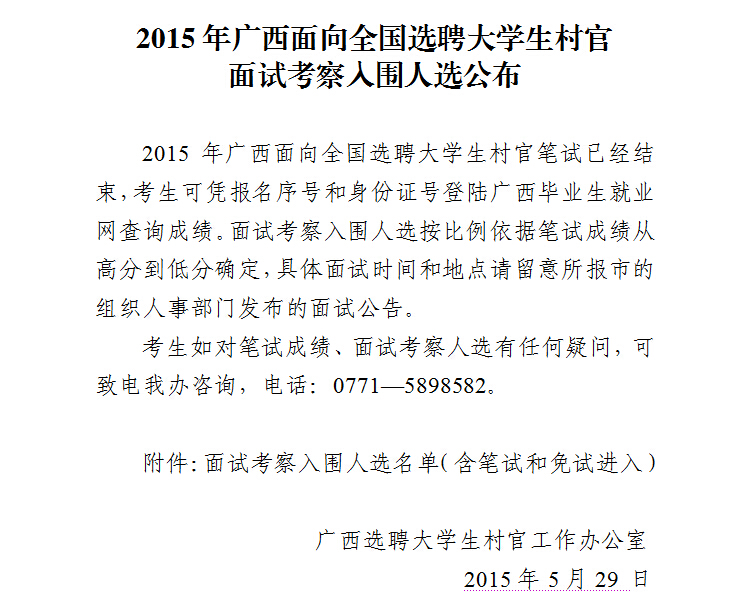 2015 年广西面向全国选聘大学生村官
面试考察入围人选公布

2015 年广西面向全国选聘大学生村官笔试已经结束,考生可凭报名序号和身份证号登陆广西毕业生就业网查询成绩。面试考察入围人选按比例依据笔试成绩从高分到低分确定,具体面试时间和地点请留意所报市的组织人事部门发布的面试公告。

考生如对笔试成绩、面试考察人选有任何疑问,可致电我办咨询,电话:0771—5898582。

附件:面试考察入围人选名单(含笔试和免试进入)

广西选聘大学生村官工作办公室
2015 年 5 月 29 日